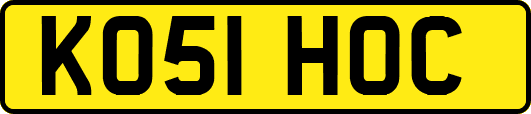 KO51 HOC